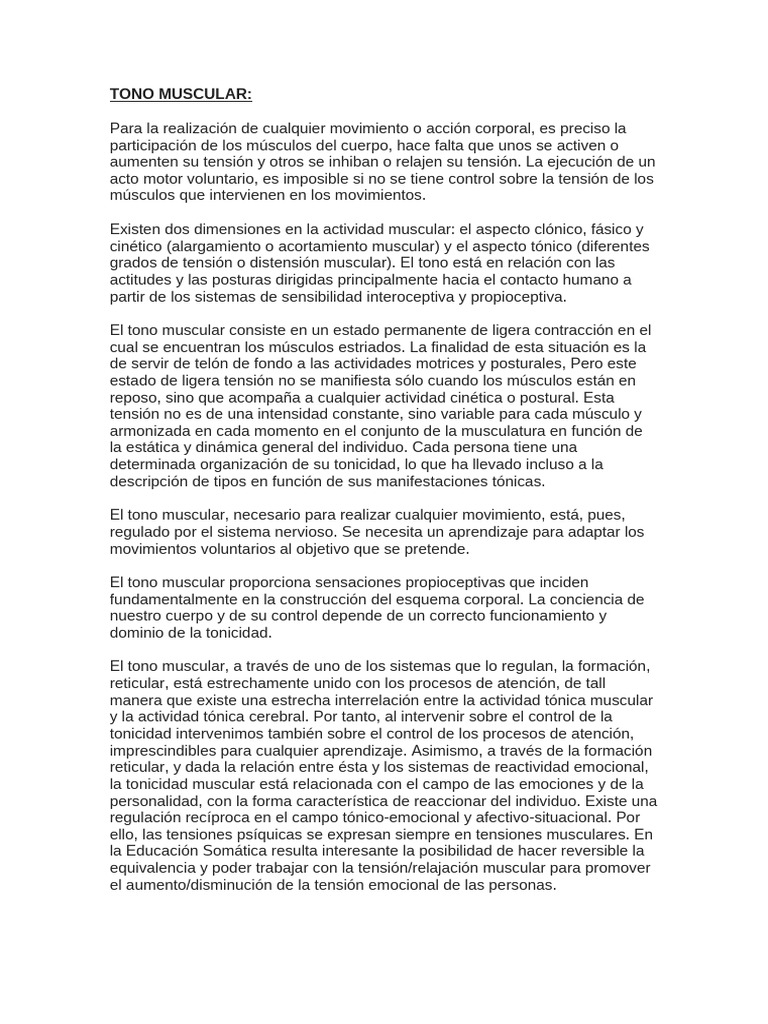 TONO MUSCULAR:

Para la realización de cualquier movimiento o acción corporal, es preciso la participación de los músculos del cuerpo, hace falta que unos se activen o aumenten su tensión y otros se inhiban o relajen su tensión. La ejecución de un acto motor voluntario, es imposible si no se tiene control sobre la tensión de los músculos que intervienen en los movimientos.

Existen dos dimensiones en la actividad muscular: el aspecto clónico, fásico y cinético (alargamiento o acortamiento muscular) y el aspecto tónico (diferentes grados de tensión o distensión muscular). El tono está en relación con las actitudes y las posturas dirigidas principalmente hacia el contacto humano a partir de los sistemas de sensibilidad interoceptiva y propioceptiva.

El tono muscular consiste en un estado permanente de ligera contracción en el cual se encuentran los músculos estriados. La finalidad de esta situación es la de servir de telón de fondo a las actividades motrices y posturales, Pero este estado de ligera tensión no se manifiesta sólo cuando los músculos están en reposo, sino que acompaña a cualquier actividad cinética o postural. Esta tensión no es de una intensidad constante, sino variable para cada músculo y armonizada en cada momento en el conjunto de la musculatura en función de la estática y dinámica general del individuo. Cada persona tiene una determinada organización de su tonicidad, lo que ha llevado incluso a la descripción de tipos en función de sus manifestaciones tónicas.

El tono muscular, necesario para realizar cualquier movimiento, está, pues, regulado por el sistema nervioso. Se necesita un aprendizaje para adaptar los movimientos voluntarios al objetivo que se pretende.

El tono muscular proporciona sensaciones propioceptivas que inciden fundamentalmente en la construcción del esquema corporal. La conciencia de nuestro cuerpo y de su control depende de un correcto funcionamiento y dominio de la tonicidad.

El tono muscular, a través de uno de los sistemas que lo regulan, la formación, reticular, está estrechamente unido con los procesos de atención, de tall manera que existe una estrecha interrelación entre la actividad tónica muscular y la actividad tónica cerebral. Por tanto, al intervenir sobre el control de la tonicidad intervenimos también sobre el control de los procesos de atención, imprescindibles para cualquier aprendizaje. Asimismo, a través de la formación reticular, y dada la relación entre ésta y los sistemas de reactividad emocional, la tonicidad muscular está relacionada con el campo de las emociones y de la personalidad, con la forma característica de reaccionar del individuo. Existe una regulación recíproca en el campo tónico-emocional y afectivo-situacional. Por ello, las tensiones psíquicas se expresan siempre en tensiones musculares. En la Educación Somática resulta interesante la posibilidad de hacer reversible la equivalencia y poder trabajar con la tensión/relajación muscular para promover el aumento/disminución de la tensión emocional de las personas.